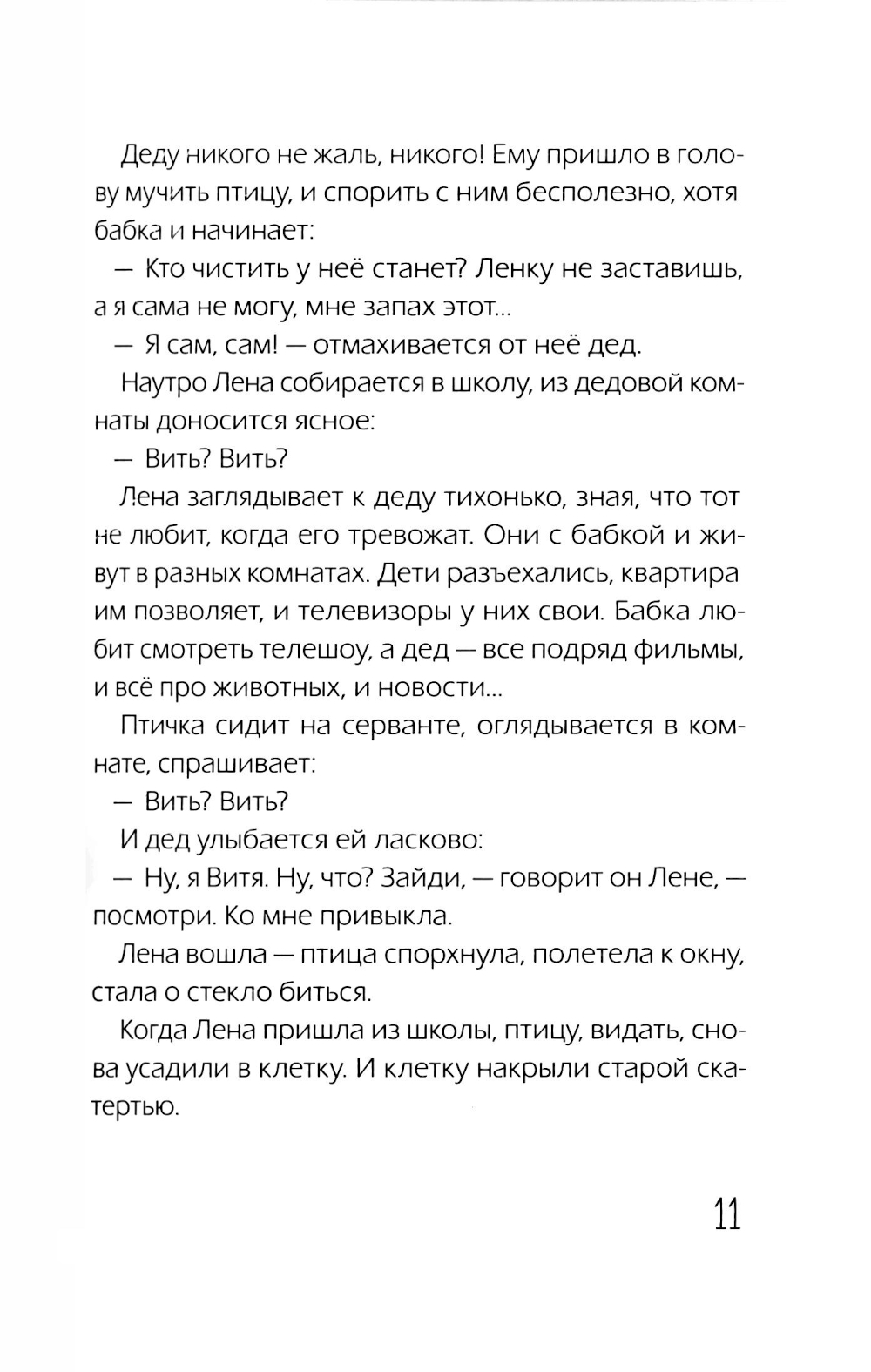 Деду никого не жаль, никого! Ему пришло в голову мучить птицу, и спорить с ним бесполезно, хотя бабка и начинает:

— Кто чистить у неё станет? Ленку не заставишь, а я сама не могу, мне запах этот...

— Я сам, сам! — отмахивается от неё дед.

Наутро Лена собирается в школу, из дедовой комнаты доносится ясное:

— Вить? Вить?

Лена заглядывает к деду тихонько, зная, что тот не любит, когда его тревожат. Они с бабкой и живут в разных комнатах. Дети разъехались, квартира им позволяет, и телевизоры у них свои. Бабка любит смотреть телешоу, а дед — все подряд фильмы, и всё про животных, и новости...

Птичка сидит на серванте, оглядывается в комнате, спрашивает:

— Вить? Вить?

И дед улыбается ей ласково:

— Ну, я Витя. Ну, что? Зайди, — говорит он Лене, — посмотри. Ко мне привыкла.

Лена вошла — птица спорхнула, полетела к окну, стала о стекло биться.

Когда Лена пришла из школы, птицу, видать, снова усадили в клетку. И клетку накрыли старой скатертью.

11